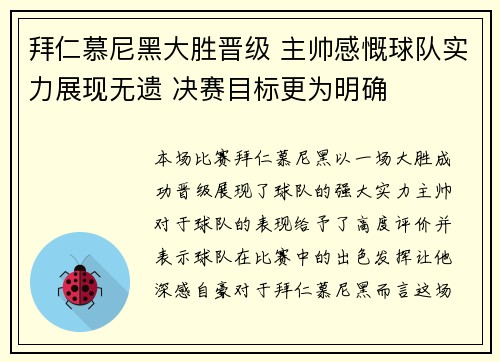 拜仁慕尼黑大胜晋级 主帅感慨球队实力展现无遗 决赛目标更为明确

本场比赛拜仁慕尼黑以一场大胜成功晋级展现了球队的强大实力主帅对于球队的表现给予了高度评价并表示球队在比赛中的出色发挥让他深感自豪对于拜仁慕尼黑而言这场